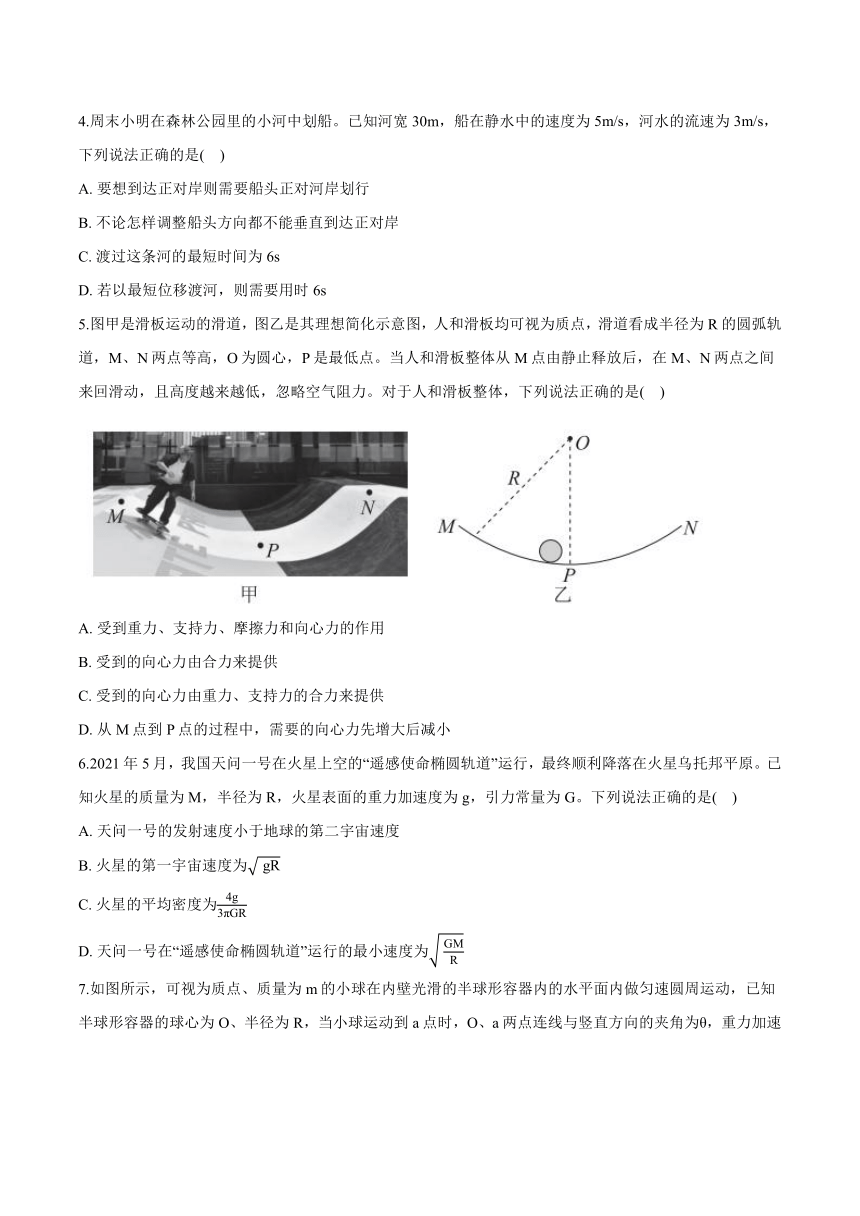 4.周末小明在森林公园里的小河中划船。已知河宽 30m，船在静水中的速度为 5m/s，河水的流速为 3m/s，下列说法正确的是( )

A. 要想到达正对岸则需要船头正对河岸划行

B. 不论怎样调整船头方向都不能垂直到达正对岸

C. 渡过这条河的最短时间为 6s

D. 若以最短位移渡河，则需要用时 6s

5.图甲是滑板运动的滑道，图乙是其理想简化示意图，人和滑板均可视为质点，滑道看成半径为 R 的圆弧轨道，M、N 两点等高，O 为圆心，P 是最低点。当人和滑板整体从 M 点由静止释放后，在 M、N 两点之间来回滑动，且高度越来越低，忽略空气阻力。对于人和滑板整体，下列说法正确的是( )

M P N
甲

O R M N P
乙

A. 受到重力、支持力、摩擦力和向心力的作用

B. 受到的向心力由合力来提供

C. 受到的向心力由重力、支持力的合力来提供

D. 从 M 点到 P 点的过程中，需要的向心力先增大后减小

6.2021 年 5 月，我国天问一号在火星上空的“遥感使命椭圆轨道”运行，最终顺利降落在火星乌托邦平原。已知火星的质量为 M，半径为 R，火星表面的重力加速度为 g，引力常量为 G。下列说法正确的是( )

A. 天问一号的发射速度小于地球的第二宇宙速度

B. 火星的第一宇宙速度为$\sqrt{gR}$

C. 火星的平均密度为$\frac{4g}{3\pi GR}$

D. 天问一号在“遥感使命椭圆轨道”运行的最小速度为$\sqrt{\frac{GM}{R}}$

7.如图所示，可视为质点、质量为 m 的小球在内壁光滑的半球形容器内的水平面内做匀速圆周运动，已知半球形容器的球心为 O、半径为 R，当小球运动到 a 点时，O、a 两点连线与竖直方向的夹角为θ，重力加速